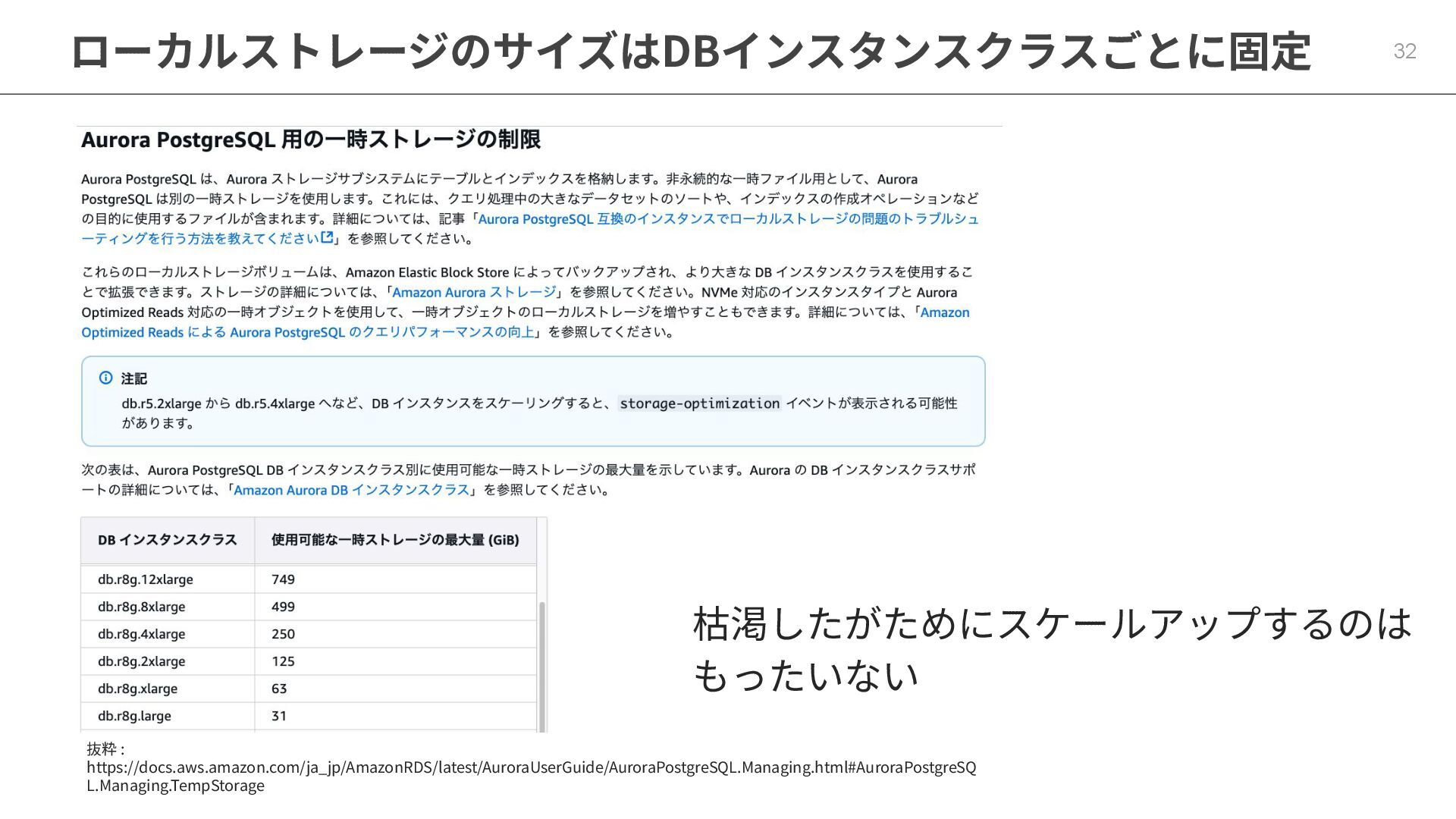 ローカルストレージのサイズはDBインスタンスクラスごとに固定

32

Aurora PostgreSQL 用の一時ストレージの制限

Aurora PostgreSQL は、Aurora ストレージサブシステムにテーブルとインデックスを格納します。非永続的な一時ファイル用として、Aurora PostgreSQL は別の一時ストレージを使用します。これには、クエリ処理中の大きなデータセットのソートや、インデックスの作成オペレーションなどの目的に使用するファイルが含まれます。詳細については、記事「Aurora PostgreSQL 互換のインスタンスでローカルストレージの問題のトラブルシューティングを行う方法を教えてください」を参照してください。

これらのローカルストレージボリュームは、Amazon Elastic Block Store によってバックアップされ、より大きな DB インスタンスクラスを使用することで拡張できます。ストレージの詳細については、「Amazon Aurora ストレージ」を参照してください。NVMe 対応のインスタンスタイプと Aurora Optimized Reads 対応の一時オブジェクトを使用して、一時オブジェクトのローカルストレージを増やすこともできます。詳細については、「Amazon Optimized Reads による Aurora PostgreSQL のクエリパフォーマンスの向上」を参照してください。

注記
db.r5.2xlarge から db.r5.4xlarge へなど、DB インスタンスをスケーリングすると、storage-optimization イベントが表示される可能性があります。

次の表は、Aurora PostgreSQL DB インスタンスクラス別に使用可能な一時ストレージの最大量を示しています。Aurora の DB インスタンスクラスサポートの詳細については、「Amazon Aurora DB インスタンスクラス」を参照してください。

| DB インスタンスクラス | 使用可能な一時ストレージの最大量 (GiB) |
|---|---|
| db.r8g.12xlarge | 749 |
| db.r8g.8xlarge | 499 |
| db.r8g.4xlarge | 250 |
| db.r8g.2xlarge | 125 |
| db.r8g.xlarge | 63 |
| db.r8g.large | 31 |

枯渇したがためにスケールアップするのはもったいない

抜粋：
https://docs.aws.amazon.com/ja_jp/AmazonRDS/latest/AuroraUserGuide/AuroraPostgreSQL.Managing.html#AuroraPostgreSQL.Managing.TempStorage